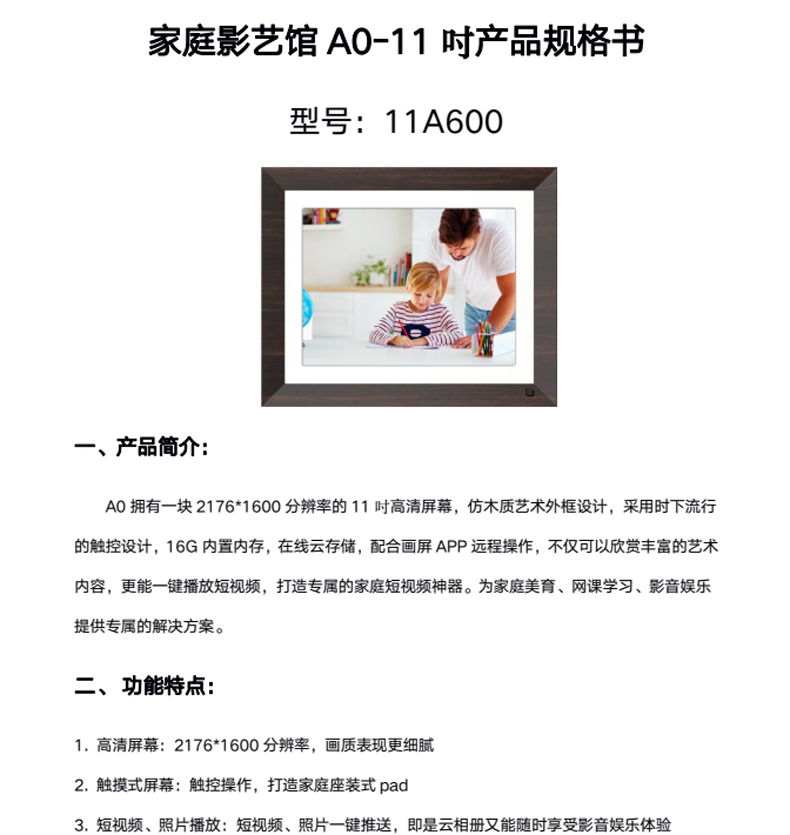 家庭影艺馆A0-11吋产品规格书

型号：11A600

一、产品简介：

A0拥有一块2176*1600分辨率的11吋高清屏幕，仿木质艺术外框设计，采用时下流行的触控设计，16G内置内存，在线云存储，配合画屏APP远程操作，不仅可以欣赏丰富的艺术内容，更能一键播放短视频，打造专属的家庭短视频神器。为家庭美育、网课学习、影音娱乐提供专属的解决方案。

二、功能特点：

1.高清屏幕：2176*1600分辨率，画质表现更细腻

2.触摸式屏幕：触控操作，打造家庭座装式pad

3.短视频、照片播放：短视频、照片一键推送，即是云相册又能随时享受影音娱乐体验